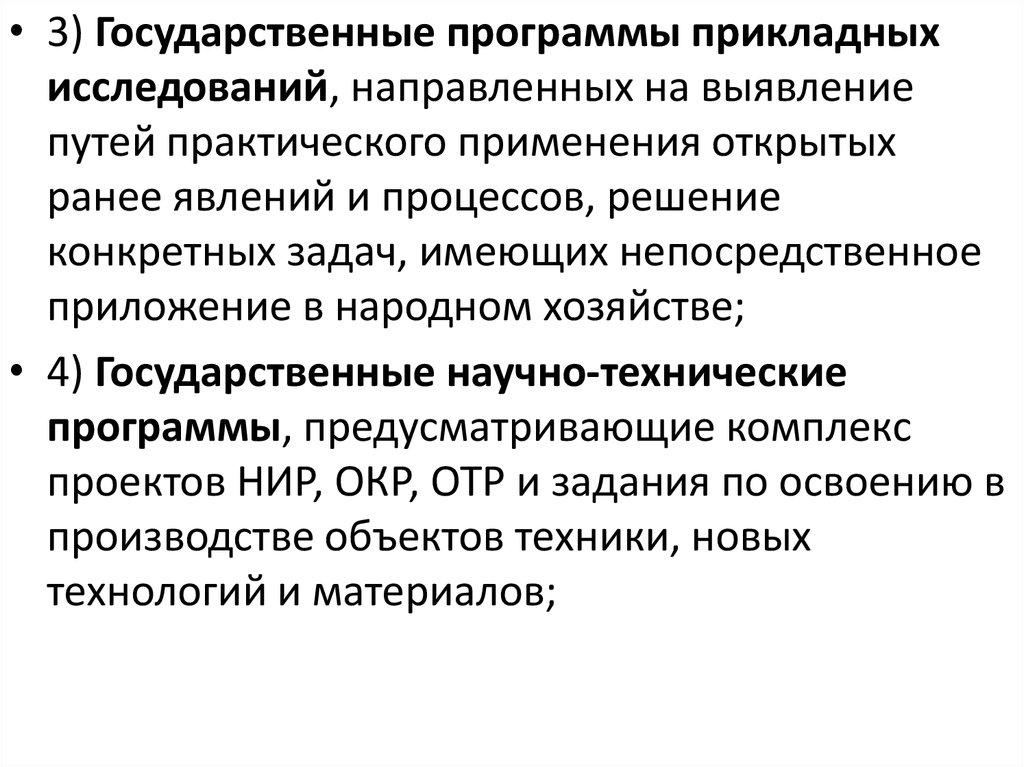 • 3) Государственные программы прикладных исследований, направленных на выявление путей практического применения открытых ранее явлений и процессов, решение конкретных задач, имеющих непосредственное приложение в народном хозяйстве;

• 4) Государственные научно-технические программы, предусматривающие комплекс проектов НИР, ОКР, ОТР и задания по освоению в производстве объектов техники, новых технологий и материалов;